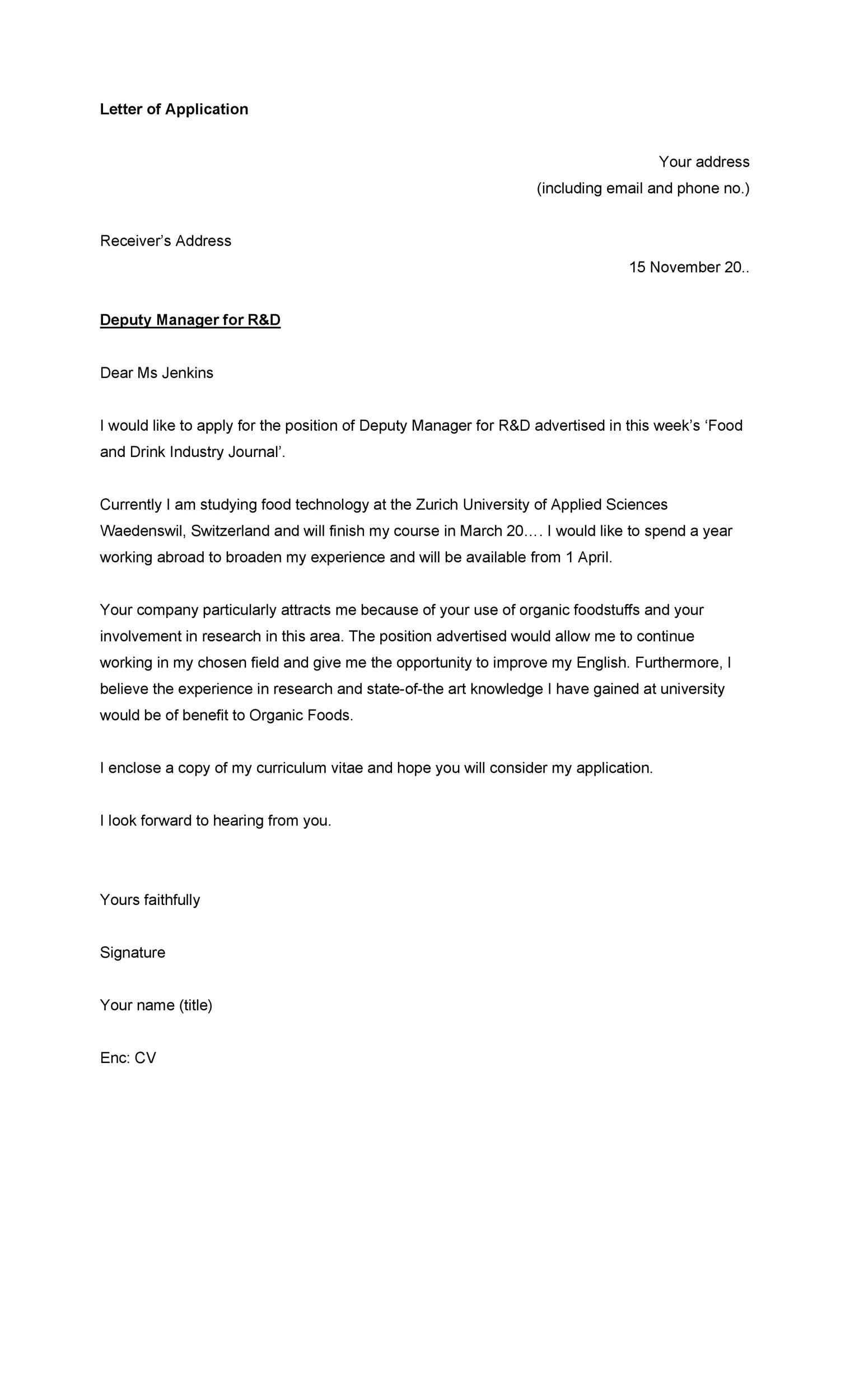 Letter of Application

Your address
(including email and phone no.)

Receiver's Address

15 November 20..

Deputy Manager for R&D

Dear Ms Jenkins

I would like to apply for the position of Deputy Manager for R&D advertised in this week's 'Food and Drink Industry Journal'.

Currently I am studying food technology at the Zurich University of Applied Sciences Waedenswil, Switzerland and will finish my course in March 20…. I would like to spend a year working abroad to broaden my experience and will be available from 1 April.

Your company particularly attracts me because of your use of organic foodstuffs and your involvement in research in this area. The position advertised would allow me to continue working in my chosen field and give me the opportunity to improve my English. Furthermore, I believe the experience in research and state-of-the art knowledge I have gained at university would be of benefit to Organic Foods.

I enclose a copy of my curriculum vitae and hope you will consider my application.

I look forward to hearing from you.

Yours faithfully

Signature

Your name (title)

Enc: CV